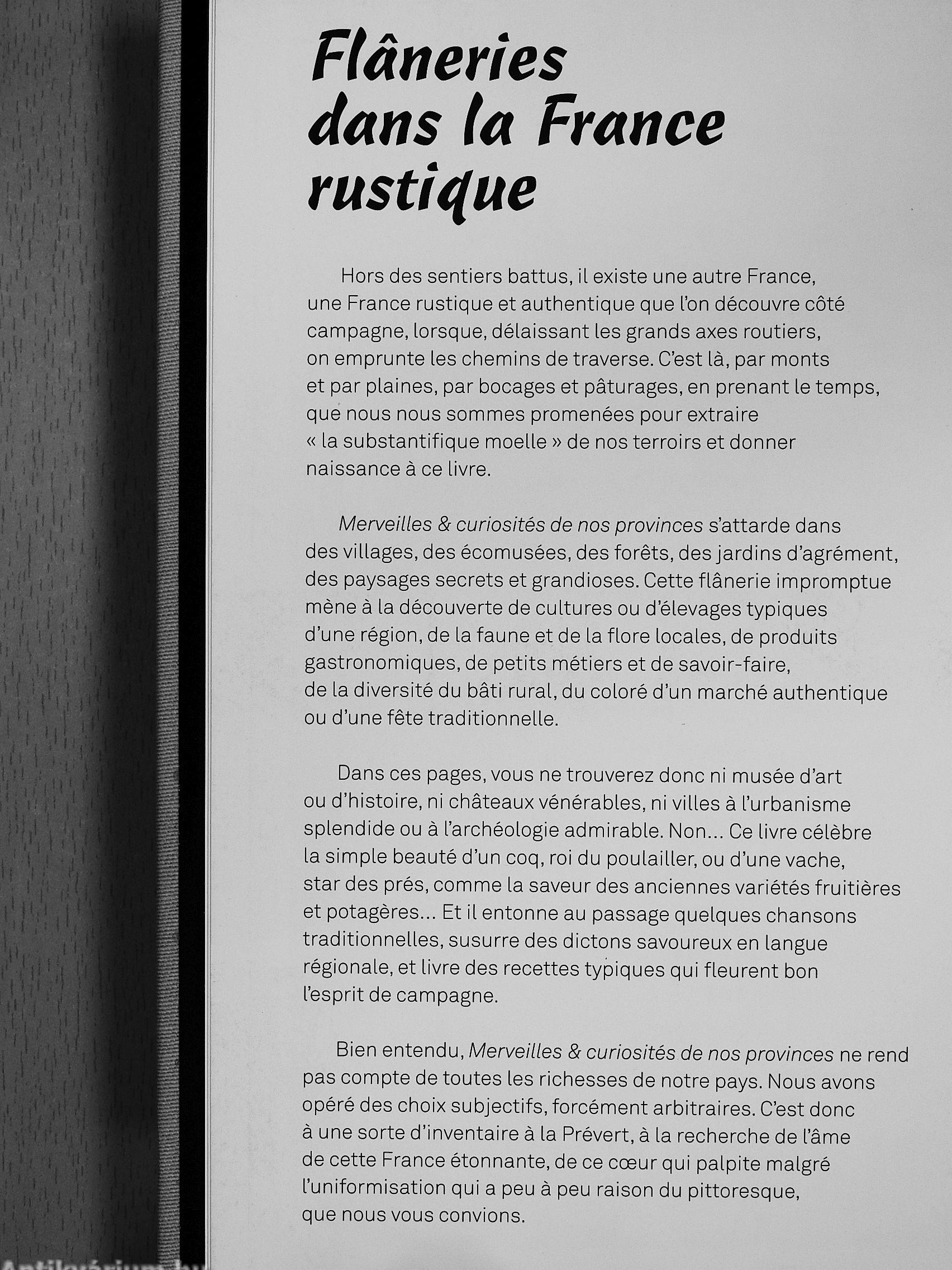 Flâneries dans la France rustique

Hors des sentiers battus, il existe une autre France, une France rustique et authentique que l'on découvre côté campagne, lorsque, délaissant les grands axes routiers, on emprunte les chemins de traverse. C'est là, par monts et par plaines, par bocages et pâturages, en prenant le temps, que nous nous sommes promenées pour extraire « la substantifique moelle » de nos terroirs et donner naissance à ce livre.

Merveilles & curiosités de nos provinces s'attarde dans des villages, des écomusées, des forêts, des jardins d'agrément, des paysages secrets et grandioses. Cette flânerie impromptue mène à la découverte de cultures ou d'élevages typiques d'une région, de la faune et de la flore locales, de produits gastronomiques, de petits métiers et de savoir-faire, de la diversité du bâti rural, du coloré d'un marché authentique ou d'une fête traditionnelle.

Dans ces pages, vous ne trouverez donc ni musée d'art ou d'histoire, ni châteaux vénérables, ni villes à l'urbanisme splendide ou à l'archéologie admirable. Non... Ce livre célèbre la simple beauté d'un coq, roi du poulailler, ou d'une vache, star des prés, comme la saveur des anciennes variétés fruitières et potagères... Et il entonne au passage quelques chansons traditionnelles, susurre des dictons savoureux en langue régionale, et livre des recettes typiques qui fleurent bon l'esprit de campagne.

Bien entendu, Merveilles & curiosités de nos provinces ne rend pas compte de toutes les richesses de notre pays. Nous avons opéré des choix subjectifs, forcément arbitraires. C'est donc à une sorte d'inventaire à la Prévert, à la recherche de l'âme de cette France étonnante, de ce cœur qui palpite malgré l'uniformisation qui a peu à peu raison du pittoresque, que nous vous convions.

Antikvárium.hu